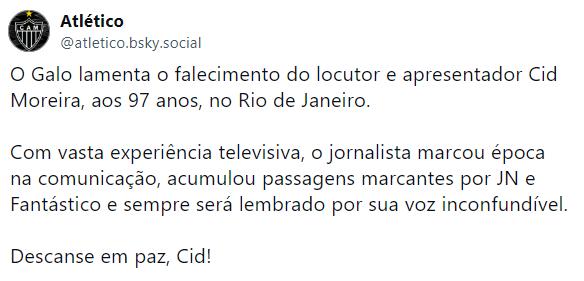 CAM

Atlético
@atletico.bsky.social

O Galo lamenta o falecimento do locutor e apresentador Cid Moreira, aos 97 anos, no Rio de Janeiro.

Com vasta experiência televisiva, o jornalista marcou época na comunicação, acumulou passagens marcantes por JN e Fantástico e sempre será lembrado por sua voz inconfundível.

Descanse em paz, Cid!